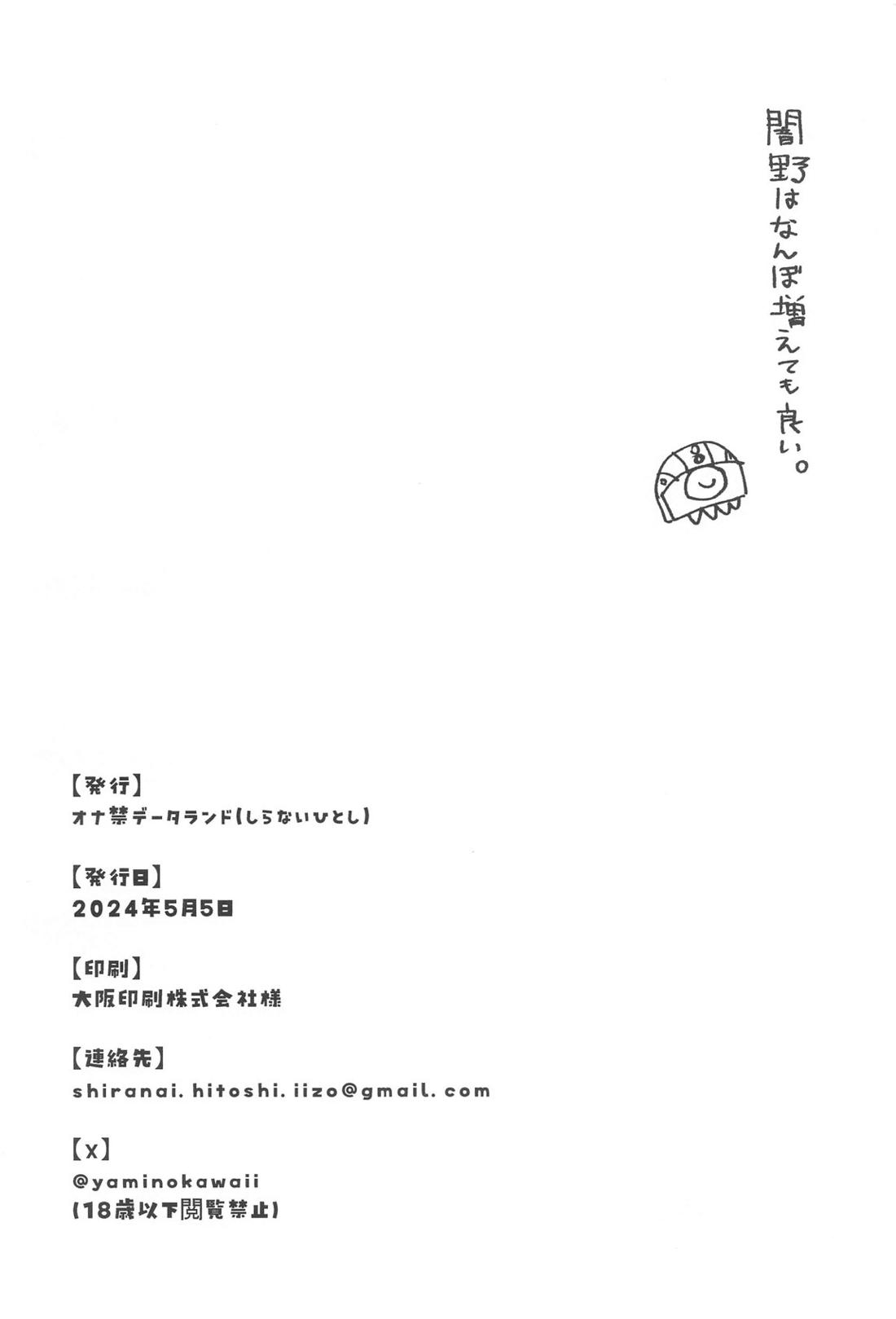 闇野はなんぼ増えても良い。

【発行】
オナ禁データランド(しらないひとし)

【発行日】
2024年5月5日

【印刷】
大阪印刷株式会社様

【連絡先】
shiranai. hitoshi. iizo@gmail. com

【X】
@yaminokawaii
(18歳以下閲覧禁止)